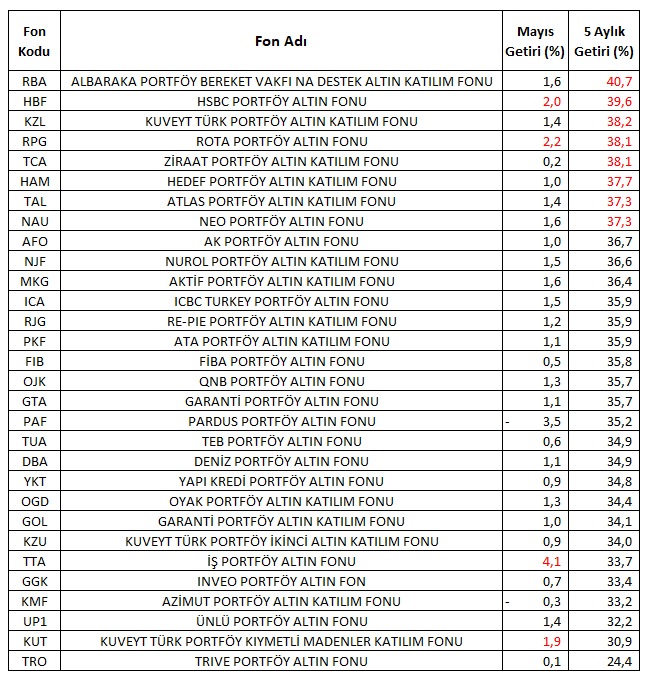 | Fon Kodu | Fon Adı | Mayıs Getiri (%) | 5 Aylık Getiri (%) |
|---|---|---|---|
| RBA | ALBARAKA PORTFÖY BEREKET VAKFI NA DESTEK ALTIN KATILIM FONU | 1,6 | 40,7 |
| HBF | HSBC PORTFÖY ALTIN FONU | 2,0 | 39,6 |
| KZL | KUVEYT TÜRK PORTFÖY ALTIN KATILIM FONU | 1,4 | 38,2 |
| RPG | ROTA PORTFÖY ALTIN FONU | 2,2 | 38,1 |
| TCA | ZİRAAT PORTFÖY ALTIN KATILIM FONU | 0,2 | 38,1 |
| HAM | HEDEF PORTFÖY ALTIN KATILIM FONU | 1,0 | 37,7 |
| TAL | ATLAS PORTFÖY ALTIN KATILIM FONU | 1,4 | 37,3 |
| NAU | NEO PORTFÖY ALTIN FONU | 1,6 | 37,3 |
| AFO | AK PORTFÖY ALTIN FONU | 1,0 | 36,7 |
| NJF | NUROL PORTFÖY ALTIN KATILIM FONU | 1,5 | 36,6 |
| MKG | AKTİF PORTFÖY ALTIN KATILIM FONU | 1,6 | 36,4 |
| ICA | ICBC TURKEY PORTFÖY ALTIN FONU | 1,5 | 35,9 |
| RJG | RE-PIE PORTFÖY ALTIN KATILIM FONU | 1,2 | 35,9 |
| PKF | ATA PORTFÖY ALTIN KATILIM FONU | 1,1 | 35,9 |
| FIB | FİBA PORTFÖY ALTIN FONU | 0,5 | 35,8 |
| OJK | QNB PORTFÖY ALTIN FONU | 1,3 | 35,7 |
| GTA | GARANTİ PORTFÖY ALTIN FONU | 1,1 | 35,7 |
| PAF | PARDUS PORTFÖY ALTIN FONU | - 3,5 | 35,2 |
| TUA | TEB PORTFÖY ALTIN FONU | 0,6 | 34,9 |
| DBA | DENİZ PORTFÖY ALTIN FONU | 1,1 | 34,9 |
| YKT | YAPI KREDİ PORTFÖY ALTIN FONU | 0,9 | 34,8 |
| OGD | OYAK PORTFÖY ALTIN KATILIM FONU | 1,3 | 34,4 |
| GOL | GARANTİ PORTFÖY ALTIN KATILIM FONU | 1,0 | 34,1 |
| KZU | KUVEYT TÜRK PORTFÖY İKİNCİ ALTIN KATILIM FONU | 0,9 | 34,0 |
| TTA | İŞ PORTFÖY ALTIN FONU | 4,1 | 33,7 |
| GGK | INVEO PORTFÖY ALTIN FON | 0,7 | 33,4 |
| KMF | AZİMUT PORTFÖY ALTIN KATILIM FONU | - 0,3 | 33,2 |
| UP1 | ÜNLÜ PORTFÖY ALTIN FONU | 1,4 | 32,2 |
| KUT | KUVEYT TÜRK PORTFÖY KIYMETLİ MADENLER KATILIM FONU | 1,9 | 30,9 |
| TRO | TRIVE PORTFÖY ALTIN FONU | 0,1 | 24,4 |